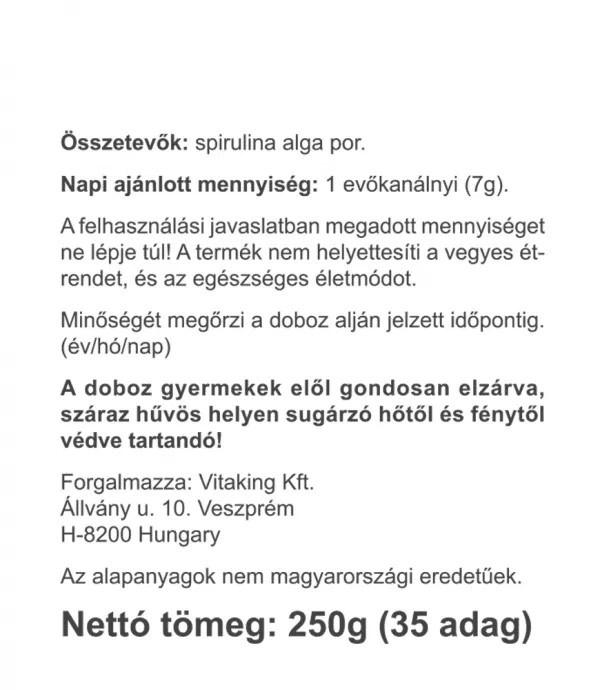 Összetevők: spirulina alga por.

Napi ajánlott mennyiség: 1 evőkanálnyi (7g).

A felhasználási javaslatban megadott mennyiséget ne lépje túl! A termék nem helyettesíti a vegyes étrendet, és az egészséges életmódot.

Minőségét megőrzi a doboz alján jelzett időpontig. (év/hó/nap)

A doboz gyermekek elől gondosan elzárva, száraz hűvös helyen sugárzó hőtől és fénytől védve tartandó!

Forgalmazza: Vitaking Kft.
Állvány u. 10. Veszprém
H-8200 Hungary

Az alapanyagok nem magyarországi eredetűek.

Nettó tömeg: 250g (35 adag)